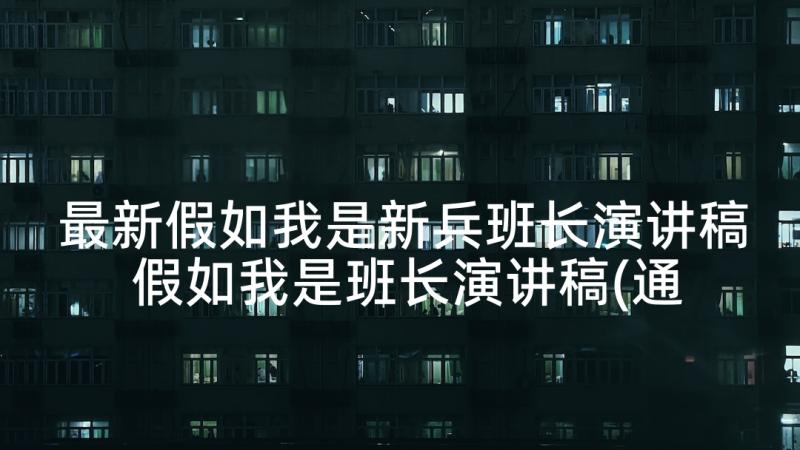 最新假如我是新兵班长演讲稿
假如我是班长演讲稿(通